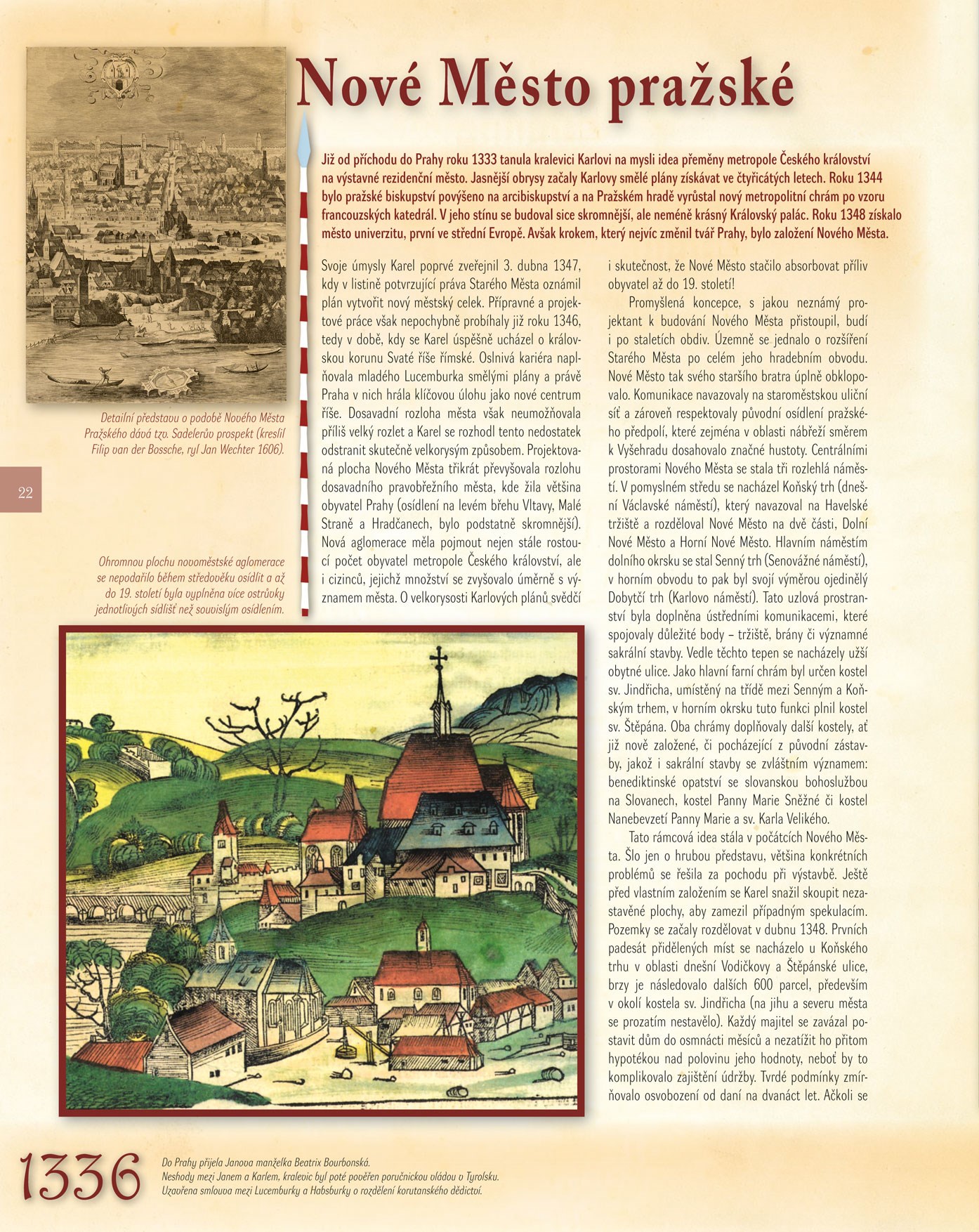 Nové Město pražské

Již od příchodu do Prahy roku 1333 tanula kralevici Karlovi na mysli idea přeměny metropole Českého království na výstavné rezidenční město. Jasnější obrysy začaly Karlovy smělé plány získávat ve čtyřicátých letech. Roku 1344 bylo pražské biskupství povýšeno na arcibiskupství a na Pražském hradě vyrůstal nový metropolitní chrám po vzoru francouzských katedrál. V jeho stínu se budoval sice skromnější, ale neméně krásný Královský palác. Roku 1348 získalo město univerzitu, první ve střední Evropě. Avšak krokem, který nejvíc změnil tvář Prahy, bylo založení Nového Města.

Detailní představu o podobě Nového Města Pražského dává tzv. Sadelerův prospekt (kreslil Filip van der Bossche, ryl Jan Wechter 1606).

22

Ohromnou plochu novoměstské aglomerace se nepodařilo během středověku osídlit a až do 19. století byla vyplněna více ostrůvky jednotlivých sídlišť než souvislým osídlením.

Svoje úmysly Karel poprvé zveřejnil 3. dubna 1347, kdy v listině potvrzující práva Starého Města oznámil plán vytvořit nový městský celek. Přípravné a projektové práce však nepochybně probíhaly již roku 1346, tedy v době, kdy se Karel úspěšně ucházel o královskou korunu Svaté říše římské. Oslnivá kariéra naplňovala mladého Lucemburka smělými plány a právě Praha v nich hrála klíčovou úlohu jako nové centrum říše. Dosavadní rozloha města však neumožňovala příliš velký rozlet a Karel se rozhodl tento nedostatek odstranit skutečně velkorysým způsobem. Projektovaná plocha Nového Města třikrát převyšovala rozlohu dosavadního pravobřežního města, kde žila většina obyvatel Prahy (osídlení na levém břehu Vltavy, Malé Straně a Hradčanech, bylo podstatně skromnější). Nová aglomerace měla pojmout nejen stále rostoucí počet obyvatel metropole Českého království, ale i cizinců, jejichž množství se zvyšovalo úměrně s významem města. O velkorysosti Karlových plánů svědčí i skutečnost, že Nové Město stačilo absorbovat příliv obyvatel až do 19. století!

Promyšlená koncepce, s jakou neznámý projektant k budování Nového Města přistoupil, budí i po staletích obdiv. Územně se jednalo o rozšíření Starého Města po celém jeho hradebním obvodu. Nové Město tak svého staršího bratra úplně obklopovalo. Komunikace navazovaly na staroměstskou uliční síť a zároveň respektovaly původní osídlení pražského předpolí, které zejména v oblasti nábřeží směrem k Vyšehradu dosahovalo značné hustoty. Centrálními prostorami Nového Města se stala tři rozlehlá náměstí. V pomyslném středu se nacházel Koňský trh (dnešní Václavské náměstí), který navazoval na Havelské tržiště a rozděloval Nové Město na dvě části, Dolní Nové Město a Horní Nové Město. Hlavním náměstím dolního okrsku se stal Senný trh (Senovážné náměstí), v horním obvodu to pak byl svojí výměrou ojedinělý Dobytčí trh (Karlovo náměstí). Tato uzlová prostranství byla doplněna ústředními komunikacemi, které spojovaly důležité body – tržiště, brány či významné sakrální stavby. Vedle těchto tepen se nacházely užší obytné ulice. Jako hlavní farní chrám byl určen kostel sv. Jindřicha, umístěný na třídě mezi Senným a Koňským trhem, v horním okrsku tuto funkci plnil kostel sv. Štěpána. Oba chrámy doplňovaly další kostely, ať již nově založené, či pocházející z původní zástavby, jakož i sakrální stavby se zvláštním významem: benediktinské opatství se slovanskou bohoslužbou na Slovanech, kostel Panny Marie Sněžné či kostel Nanebevzetí Panny Marie a sv. Karla Velikého.

Tato rámcová idea stála v počátcích Nového Města. Šlo jen o hrubou představu, většina konkrétních problémů se řešila za pochodu při výstavbě. Ještě před vlastním založením se Karel snažil skoupit nezastavěné plochy, aby zamezil případným spekulacím. Pozemky se začaly rozdělovat v dubnu 1348. Prvních padesát přidělených míst se nacházelo u Koňského trhu v oblasti dnešní Vodičkovy a Štěpánské ulice, brzy je následovalo dalších 600 parcel, především v okolí kostela sv. Jindřicha (na jihu a severu města se prozatím nestavělo). Každý majitel se zavázal postavit dům do osmnácti měsíců a nezatížit ho přitom hypotékou nad polovinu jeho hodnoty, neboť by to komplikovalo zajištění údržby. Tvrdé podmínky zmírňovalo osvobození od daní na dvanáct let. Ačkoli se

1336
Do Prahy přijela Janova manželka Beatrix Bourbonská.
Neshody mezi Janem a Karlem, kralevic byl poté pověřen poručnickou vládou v Tyrolsku.
Uzavřena smlouva mezi Lucemburky a Habsburky o rozdělení korutanského dědictví.